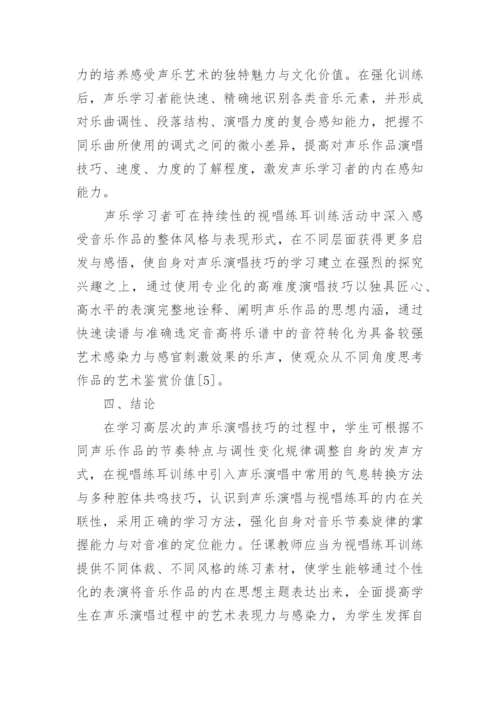 力的培养感受声乐艺术的独特魅力与文化价值。在强化训练后，声乐学习者能快速、精确地识别各类音乐元素，并形成对乐曲调性、段落结构、演唱力度的复合感知能力，把握不同乐曲所使用的调式之间的微小差异，提高对声乐作品演唱技巧、速度、力度的了解程度，激发声乐学习者的内在感知能力。

声乐学习者可在持续性的视唱练耳训练活动中深入感受音乐作品的整体风格与表现形式，在不同层面获得更多启发与感悟，使自身对声乐演唱技巧的学习建立在强烈的探究兴趣之上，通过使用专业化的高难度演唱技巧以独具匠心、高水平的表演完整地诠释、阐明声乐作品的思想内涵，通过快速读谱与准确选定音高将乐谱中的音符转化为具备较强艺术感染力与感官刺激效果的乐声，使观众从不同角度思考作品的艺术鉴赏价值[5]。

四、结论

在学习高层次的声乐演唱技巧的过程中，学生可根据不同声乐作品的节奏特点与调性变化规律调整自身的发声方式，在视唱练耳训练中引入声乐演唱中常用的气息转换方法与多种腔体共鸣技巧，认识到声乐演唱与视唱练耳的内在关联性，采用正确的学习方法，强化自身对音乐节奏旋律的掌握能力与对音准的定位能力。任课教师应当为视唱练耳训练提供不同体裁、不同风格的练习素材，使学生能够通过个性化的表演将音乐作品的内在思想主题表达出来，全面提高学生在声乐演唱过程中的艺术表现力与感染力，为学生发挥自